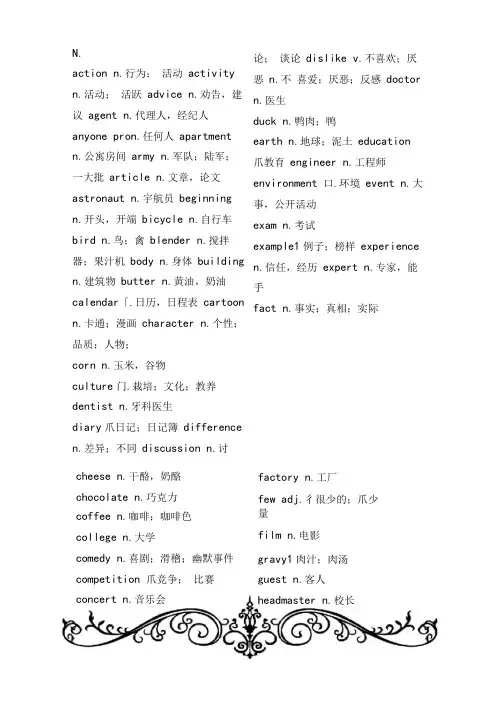 N.

action n.行为； 活动 activity n.活动； 活跃 advice n.劝告，建议 agent n.代理人，经纪人

anyone pron.任何人 apartment n.公寓房间 army n.军队；陆军；一大批 article n.文章，论文

astronaut n.宇航员 beginning n.开头，开端 bicycle n.自行车

bird n.鸟；禽 blender n.搅拌器；果汁机 body n.身体 building n.建筑物 butter n.黄油，奶油

calendar 「.日历，日程表 cartoon n.卡通；漫画 character n.个性；品质；人物；

corn n.玉米，谷物

culture 门.栽培；文化；教养

dentist n.牙科医生

diary 爪日记；日记簿 difference n.差异；不同 discussion n.讨论； 谈论 dislike v.不喜欢；厌恶 n.不 喜爱；厌恶；反感 doctor n.医生

duck n.鸭肉；鸭

earth n.地球；泥土 education 爪教育 engineer n.工程师

environment 口.环境 event n.大事，公开活动

exam n.考试

example1 例子；榜样 experience n.信任，经历 expert n.专家，能手

fact n.事实；真相；实际

cheese n.干酪，奶酪

chocolate n.巧克力

coffee n.咖啡；咖啡色

college n.大学

comedy n.喜剧；滑稽；幽默事件

competition 爪竞争； 比赛

concert n.音乐会

factory n.工厂

few adj.彳很少的；爪少量

film n.电影

gravy1 肉汁；肉汤

guest n.客人

headmaster n.校长